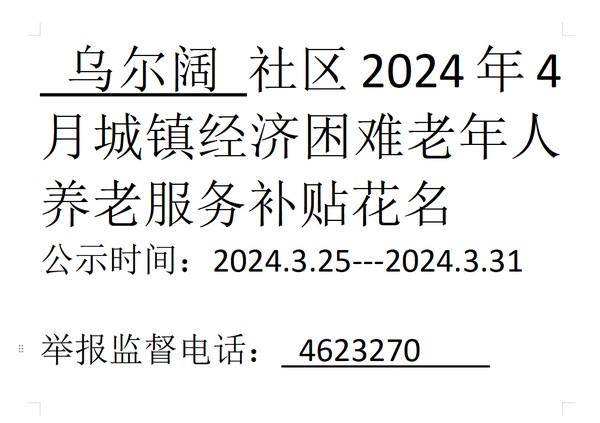 乌尔阔 社区 2024 年 4 月城镇经济困难老年人养老服务补贴花名

公示时间：2024.3.25---2024.3.31

举报监督电话： 4623270